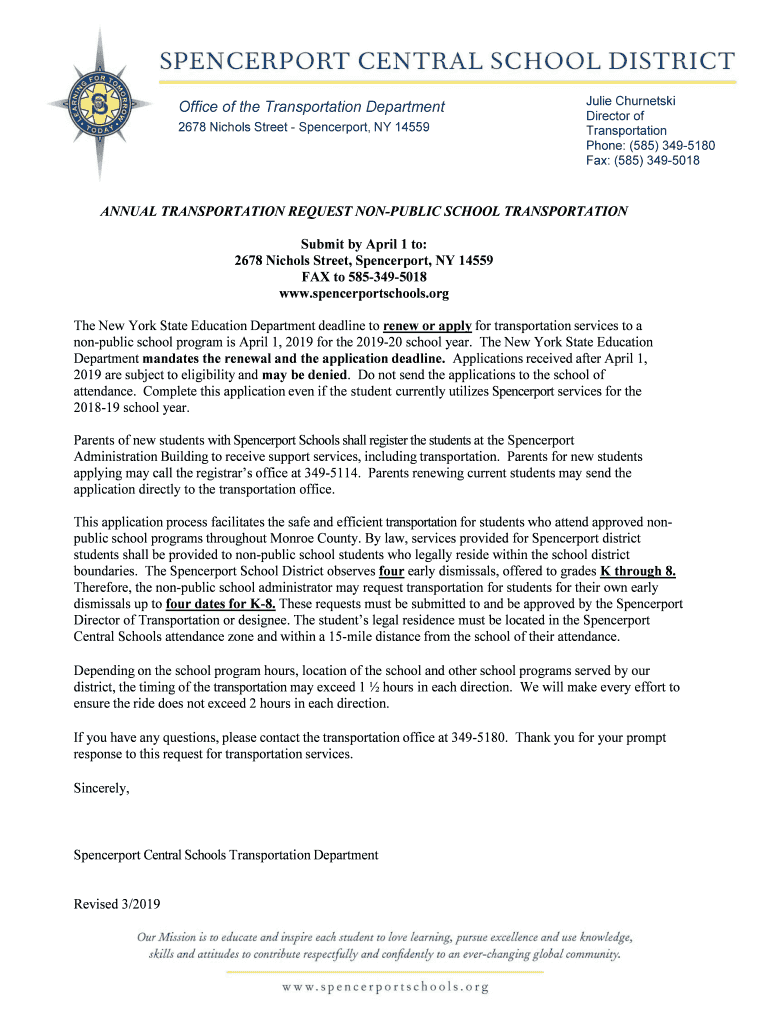 LEARNING FOR TOMORROW TODAY

SPENCERPORT CENTRAL SCHOOL DISTRICT

Office of the Transportation Department
2678 Nichols Street - Spencerport, NY 14559

Julie Churnetski
Director of Transportation
Phone: (585) 349-5180
Fax: (585) 349-5018

ANNUAL TRANSPORTATION REQUEST NON-PUBLIC SCHOOL TRANSPORTATION

Submit by April 1 to:
2678 Nichols Street, Spencerport, NY 14559
FAX to 585-349-5018
www.spencerportschools.org

The New York State Education Department deadline to renew or apply for transportation services to a non-public school program is April 1, 2019 for the 2019-20 school year. The New York State Education Department mandates the renewal and the application deadline. Applications received after April 1, 2019 are subject to eligibility and may be denied. Do not send the applications to the school of attendance. Complete this application even if the student currently utilizes Spencerport services for the 2018-19 school year.

Parents of new students with Spencerport Schools shall register the students at the Spencerport Administration Building to receive support services, including transportation. Parents for new students applying may call the registrar's office at 349-5114. Parents renewing current students may send the application directly to the transportation office.

This application process facilitates the safe and efficient transportation for students who attend approved non-public school programs throughout Monroe County. By law, services provided for Spencerport district students shall be provided to non-public school students who legally reside within the school district boundaries. The Spencerport School District observes four early dismissals, offered to grades K through 8. Therefore, the non-public school administrator may request transportation for students for their own early dismissals up to four dates for K-8. These requests must be submitted to and be approved by the Spencerport Director of Transportation or designee. The student's legal residence must be located in the Spencerport Central Schools attendance zone and within a 15-mile distance from the school of their attendance.

Depending on the school program hours, location of the school and other school programs served by our district, the timing of the transportation may exceed 1 ½ hours in each direction. We will make every effort to ensure the ride does not exceed 2 hours in each direction.

If you have any questions, please contact the transportation office at 349-5180. Thank you for your prompt response to this request for transportation services.

Sincerely,

Spencerport Central Schools Transportation Department

Revised 3/2019

Our Mission is to educate and inspire each student to love learning, pursue excellence and use knowledge, skills and attitudes to contribute respectfully and confidently to an ever-changing global community.

www.spencerportschools.org